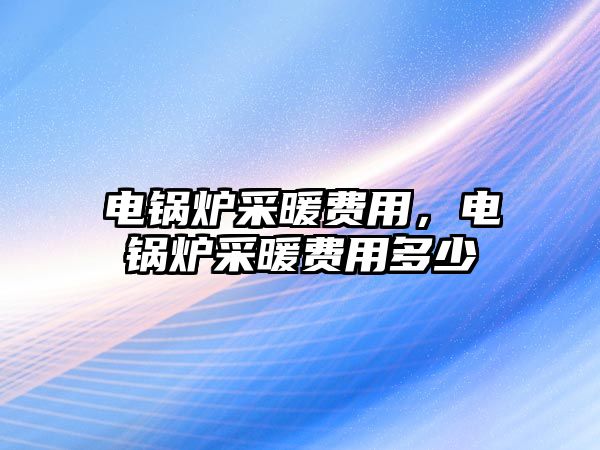 电锅炉采暖费用，电锅炉采暖费用多少